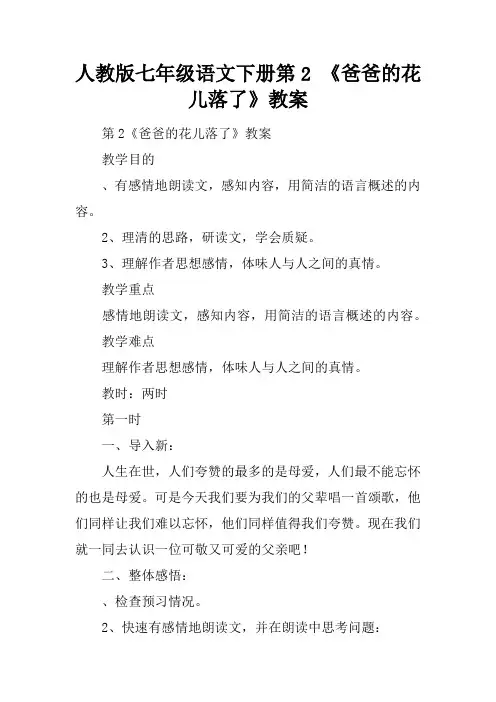 人教版七年级语文下册第 2 《爸爸的花儿落了》教案

第 2《爸爸的花儿落了》教案

教学目的

、有感情地朗读文，感知内容，用简洁的语言概述的内容。

2、理清的思路，研读文，学会质疑。

3、理解作者思想感情，体味人与人之间的真情。

教学重点

感情地朗读文，感知内容，用简洁的语言概述的内容。

教学难点

理解作者思想感情，体味人与人之间的真情。

教时：两时

第一时

一、导入新：

人生在世，人们夸赞的最多的是母爱，人们最不能忘怀的也是母爱。可是今天我们要为我们的父辈唱一首颂歌，他们同样让我们难以忘怀，他们同样值得我们夸赞。现在我们就一同去认识一位可敬又可爱的父亲吧！

二、整体感悟：

、检查预习情况。

2、快速有感情地朗读文，并在朗读中思考问题：